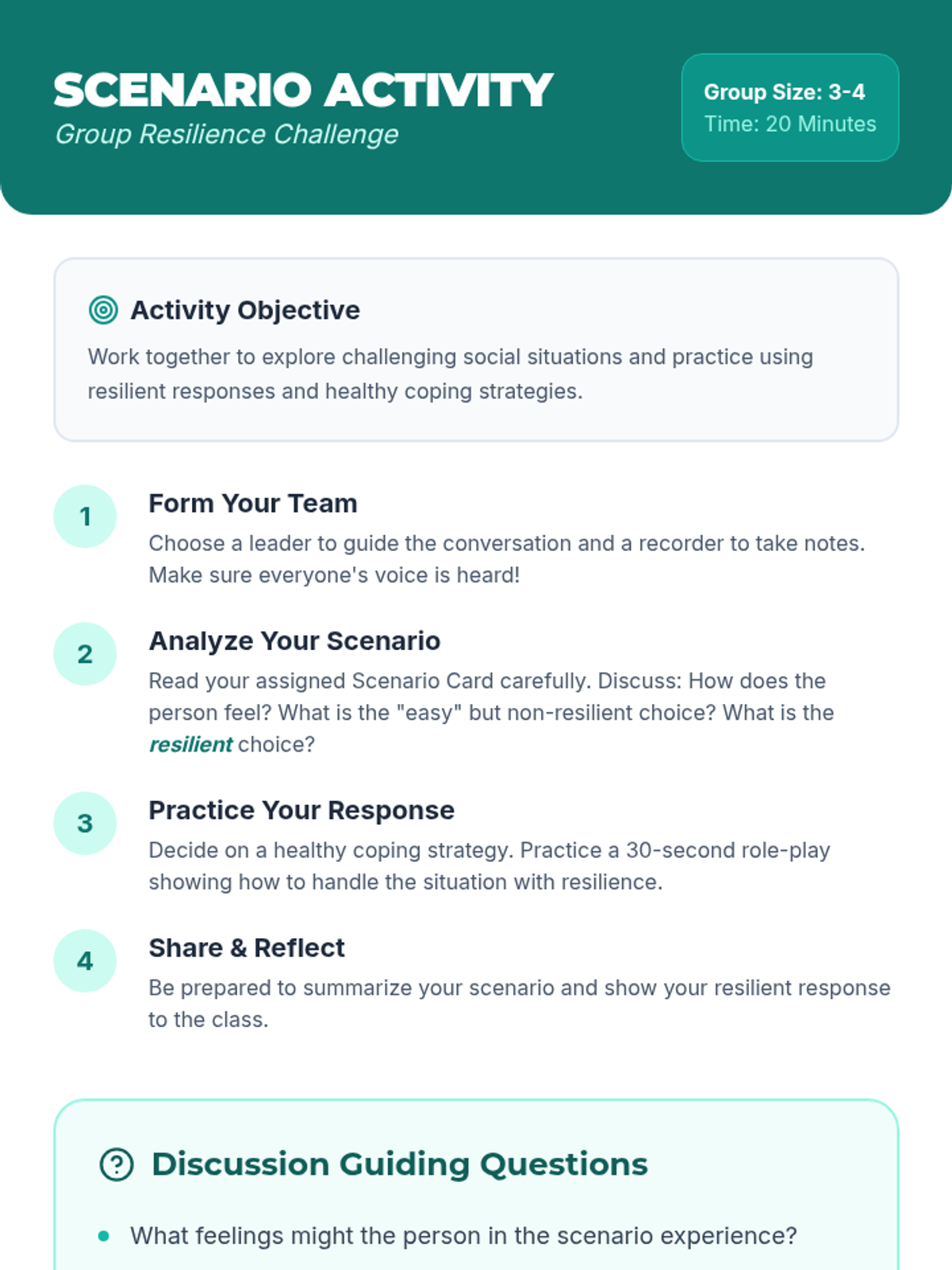 SCENARIO ACTIVITY
Group Resilience Challenge

Group Size: 3-4
Time: 20 Minutes

Activity Objective

Work together to explore challenging social situations and practice using resilient responses and healthy coping strategies.

1
Form Your Team
Choose a leader to guide the conversation and a recorder to take notes. Make sure everyone's voice is heard!

2
Analyze Your Scenario
Read your assigned Scenario Card carefully. Discuss: How does the person feel? What is the "easy" but non-resilient choice? What is the resilient choice?

3
Practice Your Response
Decide on a healthy coping strategy. Practice a 30-second role-play showing how to handle the situation with resilience.

4
Share & Reflect
Be prepared to summarize your scenario and show your resilient response to the class.

Discussion Guiding Questions

• What feelings might the person in the scenario experience?